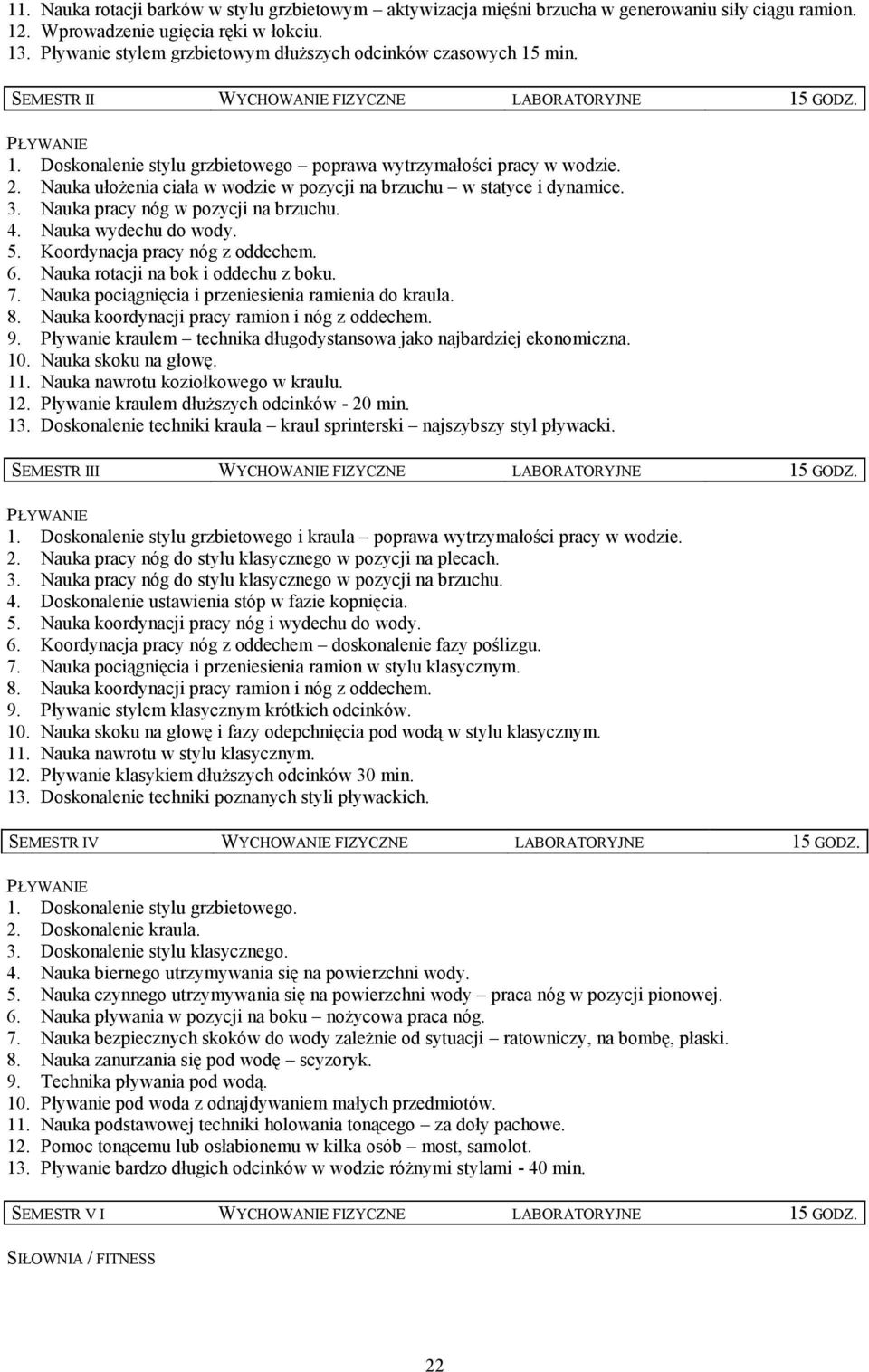 11. Nauka rotacji barków w stylu grzbietowym – aktywizacja mięśni brzucha w generowaniu siły ciągu ramion.
12. Wprowadzenie ugięcia ręki w łokciu.
13. Pływanie stylem grzbietowym dłuższych odcinków czasowych 15 min.

SEMESTR II WYCHOWANIE FIZYCZNE LABORATORYJNE 15 GODZ.

PŁYWANIE
1. Doskonalenie stylu grzbietowego – poprawa wytrzymałości pracy w wodzie.
2. Nauka ułożenia ciała w wodzie w pozycji na brzuchu – w statyce i dynamice.
3. Nauka pracy nóg w pozycji na brzuchu.
4. Nauka wydechu do wody.
5. Koordynacja pracy nóg z oddechem.
6. Nauka rotacji na bok i oddechu z boku.
7. Nauka pociągnięcia i przeniesienia ramienia do kraula.
8. Nauka koordynacji pracy ramion i nóg z oddechem.
9. Pływanie kraulem – technika długodystansowa jako najbardziej ekonomiczna.
10. Nauka skoku na głowę.
11. Nauka nawrotu koziołkowego w kraulu.
12. Pływanie kraulem dłuższych odcinków - 20 min.
13. Doskonalenie techniki kraula – kraul sprinterski – najszybszy styl pływacki.

SEMESTR III WYCHOWANIE FIZYCZNE LABORATORYJNE 15 GODZ.

PŁYWANIE
1. Doskonalenie stylu grzbietowego i kraula – poprawa wytrzymałości pracy w wodzie.
2. Nauka pracy nóg do stylu klasycznego w pozycji na plecach.
3. Nauka pracy nóg do stylu klasycznego w pozycji na brzuchu.
4. Doskonalenie ustawienia stóp w fazie kopnięcia.
5. Nauka koordynacji pracy nóg i wydechu do wody.
6. Koordynacja pracy nóg z oddechem – doskonalenie fazy poślizgu.
7. Nauka pociągnięcia i przeniesienia ramion w stylu klasycznym.
8. Nauka koordynacji pracy ramion i nóg z oddechem.
9. Pływanie stylem klasycznym krótkich odcinków.
10. Nauka skoku na głowę i fazy odepchnięcia pod wodą w stylu klasycznym.
11. Nauka nawrotu w stylu klasycznym.
12. Pływanie klasykiem dłuższych odcinków 30 min.
13. Doskonalenie techniki poznanych styli pływackich.

SEMESTR IV WYCHOWANIE FIZYCZNE LABORATORYJNE 15 GODZ.

PŁYWANIE
1. Doskonalenie stylu grzbietowego.
2. Doskonalenie kraula.
3. Doskonalenie stylu klasycznego.
4. Nauka biernego utrzymywania się na powierzchni wody.
5. Nauka czynnego utrzymywania się na powierzchni wody – praca nóg w pozycji pionowej.
6. Nauka pływania w pozycji na boku – nożycowa praca nóg.
7. Nauka bezpiecznych skoków do wody zależnie od sytuacji – ratowniczy, na bombę, płaski.
8. Nauka zanurzania się pod wodę – scyzoryk.
9. Technika pływania pod wodą.
10. Pływanie pod woda z odnajdywaniem małych przedmiotów.
11. Nauka podstawowej techniki holowania tonącego – za doły pachowe.
12. Pomoc tonącemu lub osłabionemu w kilka osób – most, samolot.
13. Pływanie bardzo długich odcinków w wodzie różnymi stylami - 40 min.

SEMESTR V I WYCHOWANIE FIZYCZNE LABORATORYJNE 15 GODZ.

SIŁOWNIA / FITNESS

22